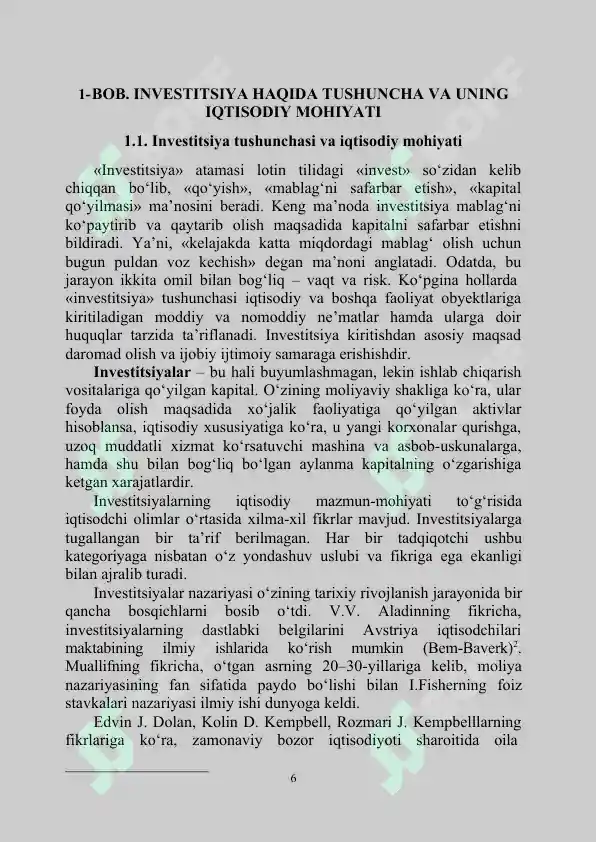 1-BOB. INVESTITSIYA HAQIDA TUSHUNCHA VA UNING IQTISODIY MOHIYATI

1.1. Investitsiya tushunchasi va iqtisodiy mohiyati

«Investitsiya» atamasi lotin tilidagi «invest» so'zidan kelib chiqqan bo'lib, «qo'yish», «mablag'ni safarbar etish», «kapital qo'yilmasi» ma'nosini beradi. Keng ma'noda investitsiya mablag'ni ko'paytirib va qaytarib olish maqsadida kapitalni safarbar etishni bildiradi. Ya'ni, «kelajakda katta miqdordagi mablag' olish uchun bugun puldan voz kechish» degan ma'noni anglatadi. Odatda, bu jarayon ikkita omil bilan bog'liq – vaqt va risk. Ko'pgina hollarda «investitsiya» tushunchasi iqtisodiy va boshqa faoliyat obyektlariga kiritiladigan moddiy va nomoddiy ne'matlar hamda ularga doir huquqlar tarzida ta'riflanadi. Investitsiya kiritishdan asosiy maqsad daromad olish va ijobiy ijtimoiy samaraga erishishdir.

Investitsiyalar – bu hali buyumlashmagan, lekin ishlab chiqarish vositalariga qo'yilgan kapital. O'zining moliyaviy shakliga ko'ra, ular foyda olish maqsadida xo'jalik faoliyatiga qo'yilgan aktivlar hisoblansa, iqtisodiy xususiyatiga ko'ra, u yangi korxonalar qurishga, uzoq muddatli xizmat ko'rsatuvchi mashina va asbob-uskunalarga, hamda shu bilan bog'liq bo'lgan aylanma kapitalning o'zgarishiga ketgan xarajatlardir.

Investitsiyalarning iqtisodiy mazmun-mohiyati to'g'risida iqtisodchi olimlar o'rtasida xilma-xil fikrlar mavjud. Investitsiyalarga tugallangan bir ta'rif berilmagan. Har bir tadqiqotchi ushbu kategoriyaga nisbatan o'z yondashuv uslubi va fikriga ega ekanligi bilan ajralib turadi.

Investitsiyalar nazariyasi o'zining tarixiy rivojlanish jarayonida bir qancha bosqichlarni bosib o'tdi. V.V. Aladinning fikricha, investitsiyalarning dastlabki belgilarini Avstriya iqtisodchilari maktabining ilmiy ishlarida ko'rish mumkin (Bem-Baverk)$^{2}$. Muallifning fikricha, o'tgan asrning 20–30-yillariga kelib, moliya nazariyasining fan sifatida paydo bo'lishi bilan I.Fisherning foiz stavkalari nazariyasi ilmiy ishi dunyoga keldi.

Edvin J. Dolan, Kolin D. Kempbell, Rozmari J. Kempbelllarning fikrlariga ko'ra, zamonaviy bozor iqtisodiyoti sharoitida oila

6